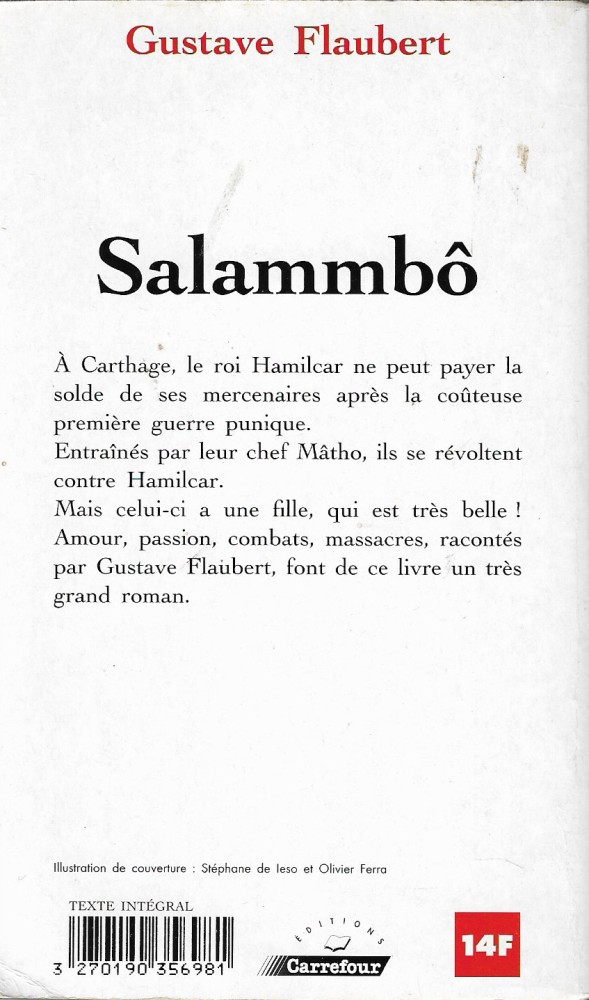 Gustave Flaubert

Salammbô

À Carthage, le roi Hamilcar ne peut payer la solde de ses mercenaires après la coûteuse première guerre punique.
Entraînés par leur chef Mâtho, ils se révoltent contre Hamilcar.
Mais celui-ci a une fille, qui est très belle !
Amour, passion, combats, massacres, racontés par Gustave Flaubert, font de ce livre un très grand roman.

Illustration de couverture : Stéphane de Ieso et Olivier Ferra

TEXTE INTÉGRAL

3 270190 356981

EDITIONS
Carrefour

14F